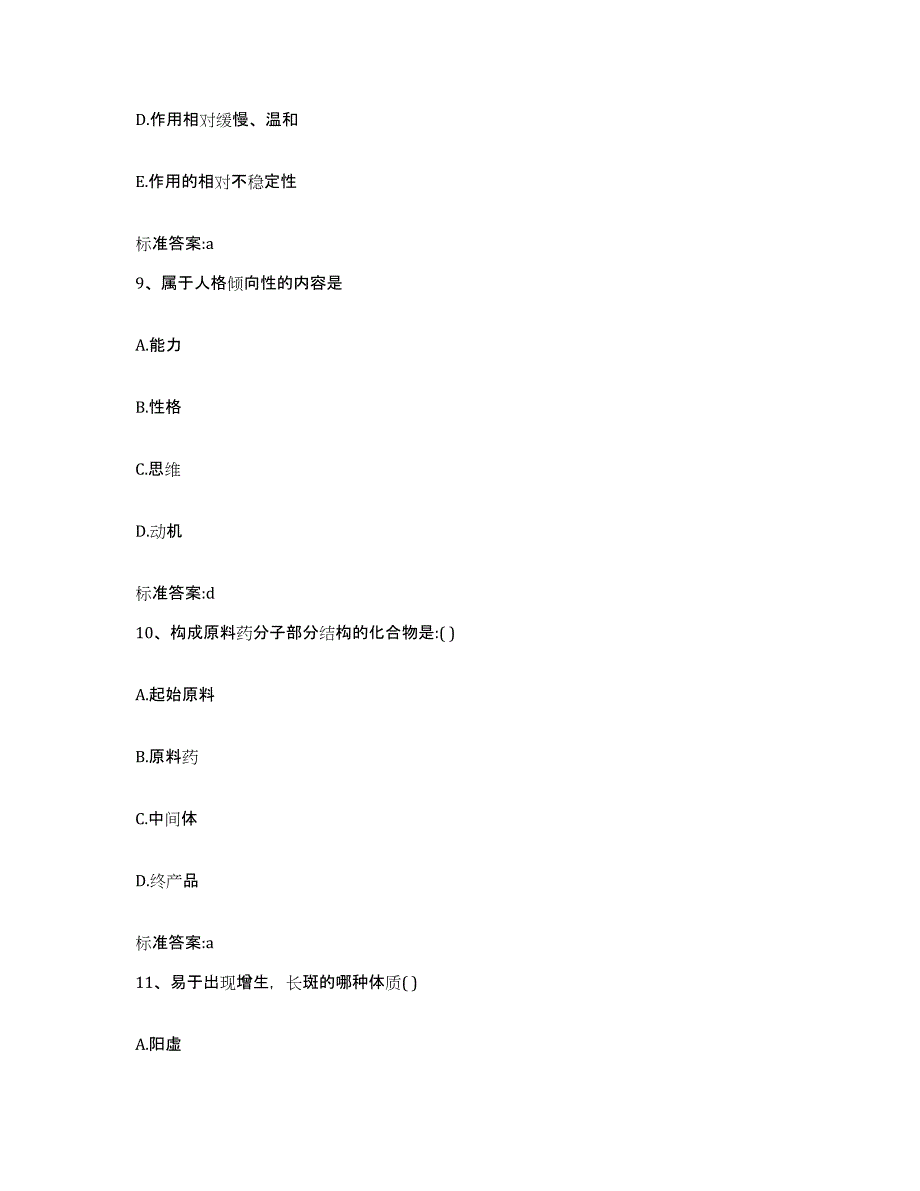 D.作用相对缓慢、温和

E.作用的相对不稳定性

标准答案:a

9、属于人格倾向性的内容是

A.能力

B.性格

C.思维

D.动机

标准答案:d

10、构成原料药分子部分结构的化合物是:( )

A.起始原料

B.原料药

C.中间体

D.终产品

标准答案:a

11、易于出现增生，长斑的哪种体质( )

A.阳虚